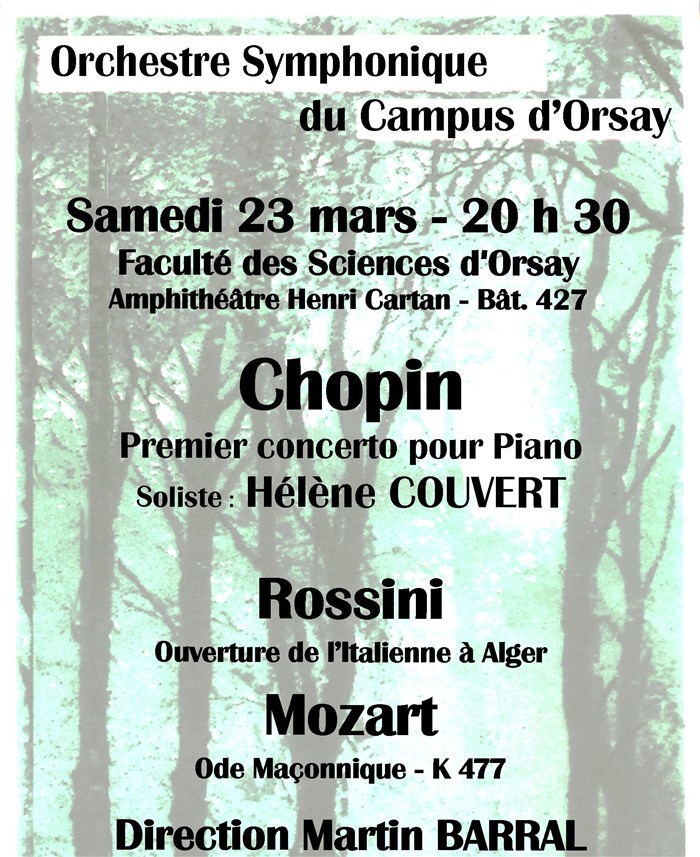 Orchestre Symphonique
du Campus d'Orsay

Samedi 23 mars - 20 h 30
Faculté des Sciences d'Orsay
Amphithéâtre Henri Cartan - Bât. 427

Chopin
Premier concerto pour Piano
Soliste : Hélène COUVERT

Rossini
Ouverture de l'Italienne à Alger

Mozart
Ode Maçonnique - K 477

Direction Martin BARRAL